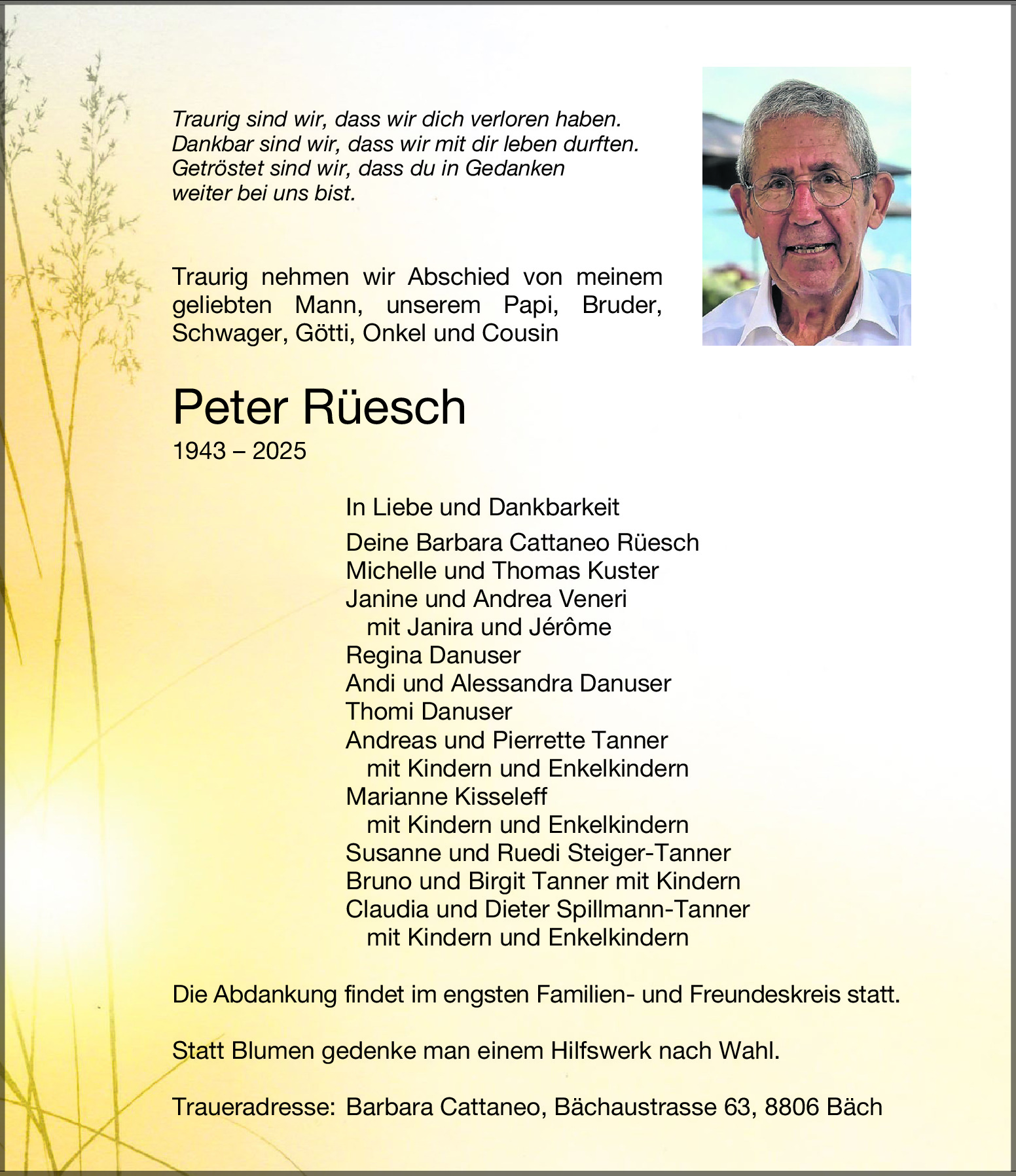 Traurig sind wir, dass wir dich verloren haben.
Dankbar sind wir, dass wir mit dir leben durften.
Getröstet sind wir, dass du in Gedanken
weiter bei uns bist.

Traurig nehmen wir Abschied von meinem geliebten Mann, unserem Papi, Bruder, Schwager, Götti, Onkel und Cousin

Peter Rüesch
1943 – 2025

In Liebe und Dankbarkeit

Deine Barbara Cattaneo Rüesch
Michelle und Thomas Kuster
Janine und Andrea Veneri
mit Janira und Jérôme
Regina Danuser
Andi und Alessandra Danuser
Thomi Danuser
Andreas und Pierrette Tanner
mit Kindern und Enkelkindern
Marianne Kisseleff
mit Kindern und Enkelkindern
Susanne und Ruedi Steiger-Tanner
Bruno und Birgit Tanner mit Kindern
Claudia und Dieter Spillmann-Tanner
mit Kindern und Enkelkindern

Die Abdankung findet im engsten Familien- und Freundeskreis statt.

Statt Blumen gedenke man einem Hilfswerk nach Wahl.

Traueradresse: Barbara Cattaneo, Bächaustrasse 63, 8806 Bäch